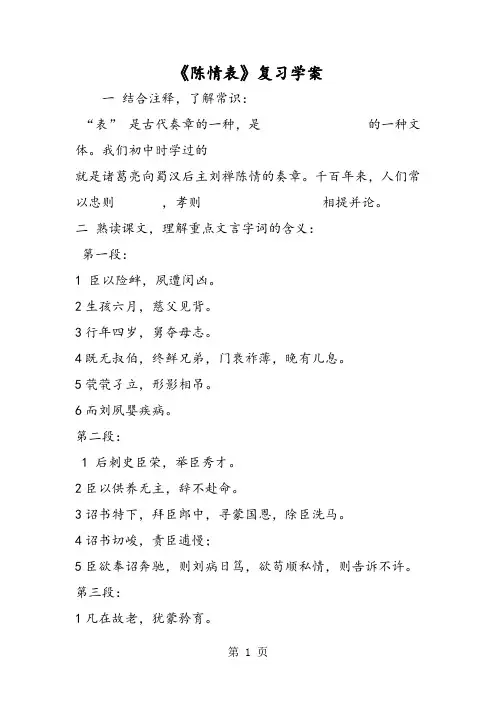 《陈情表》复习学案

一 结合注释，了解常识：

“表” 是古代奏章的一种，是 的一种文体。我们初中时学过的 就是诸葛亮向蜀汉后主刘禅陈情的奏章。千百年来，人们常以忠则 ，孝则 相提并论。

二 熟读课文，理解重点文言字词的含义：

第一段：

1 臣以险衅，夙遭闵凶。

2 生孩六月，慈父见背。

3 行年四岁，舅夺母志。

4 既无叔伯，终鲜兄弟，门衰祚薄，晚有儿息。

5 茕茕孑立，形影相吊。

6 而刘夙婴疾病。

第二段：

1 后刺史臣荣，举臣秀才。

2 臣以供养无主，辞不赴命。

3 诏书特下，拜臣郎中，寻蒙国恩，除臣洗马。

4 诏书切峻，责臣逋慢；

5 臣欲奉诏奔驰，则刘病日笃，欲苟顺私情，则告诉不许。

第三段：

1 凡在故老，犹蒙矜育。

第 1 页